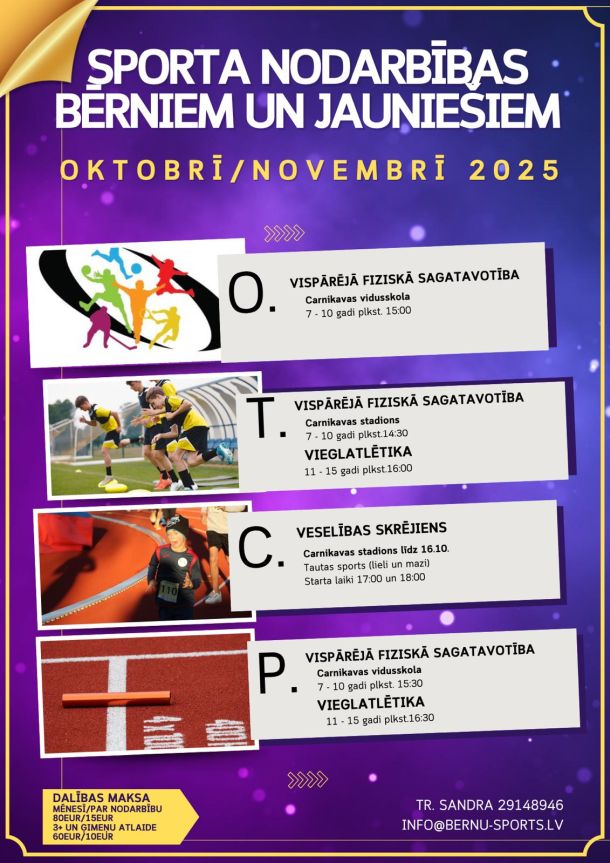 SPORTA NODARBĪBAS BĒRNIEM UN JAUNIEŠIEM

OKTOBRĪ/NOVEMBRĪ 2025

O.
VISPĀRĒJĀ FIZISKĀ SAGATAVOTĪBA
Carnikavas vidusskola
7 - 10 gadi plkst. 15:00

T.
VISPĀRĒJĀ FIZISKĀ SAGATAVOTĪBA
Carnikavas stadions
7 - 10 gadi plkst.14:30
VIEGLATLĒTIKA
11 - 15 gadi plkst.16:00

C.
VESELĪBAS SKRĒJIENS
Carnikavas stadions līdz 16.10.
Tautas sports (lieli un mazi)
Starta laiki 17:00 un 18:00

110

P.
VISPĀRĒJĀ FIZISKĀ SAGATAVOTĪBA
Carnikavas vidusskola
7 - 10 gadi plkst. 15:30
VIEGLATLĒTIKA
11 - 15 gadi plkst.16:30

DALĪBAS MAKSA
MĒNESĪ/PAR NODARBĪBU
80EUR/15EUR
3+ UN ĢIMEŅU ATLAIDE
60EUR/10EUR

TR. SANDRA 29148946
INFO@BERNU-SPORTS.LV